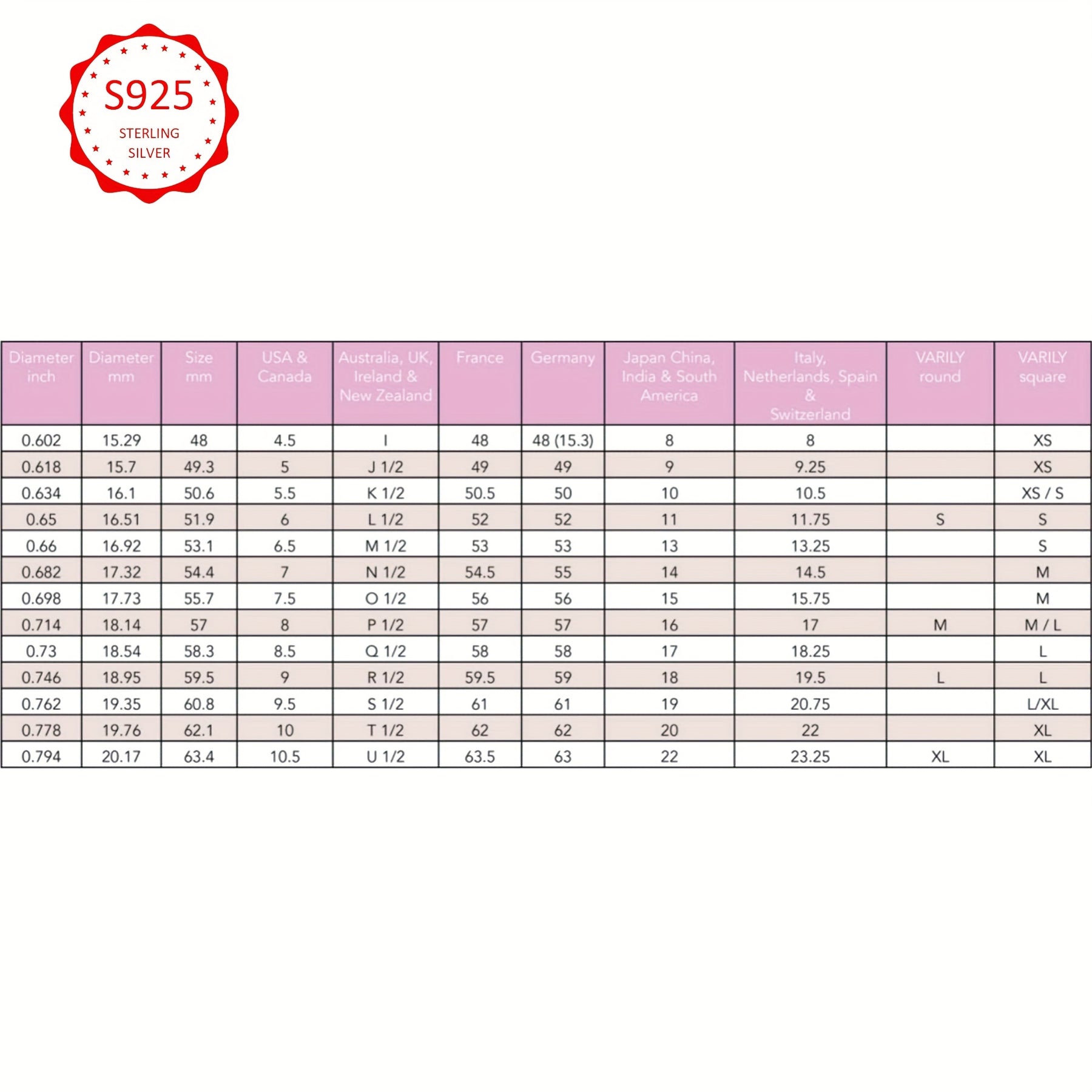 S925
STERLING SILVER

| Diameter inch | Diameter mm | Size mm | USA & Canada | Australia, UK, Ireland & New Zealand | France | Germany | Japan China, India & South America | Italy, Netherlands, Spain & Switzerland | VARILY round | VARILY square |
|---|---|---|---|---|---|---|---|---|---|---|
| 0.602 | 15.29 | 48 | 4.5 | I | 48 | 48 (15.3) | 8 | 8 | | XS |
| 0.618 | 15.7 | 49.3 | 5 | J 1/2 | 49 | 49 | 9 | 9.25 | | XS |
| 0.634 | 16.1 | 50.6 | 5.5 | K 1/2 | 50.5 | 50 | 10 | 10.5 | | XS / S |
| 0.65 | 16.51 | 51.9 | 6 | L 1/2 | 52 | 52 | 11 | 11.75 | S | S |
| 0.66 | 16.92 | 53.1 | 6.5 | M 1/2 | 53 | 53 | 13 | 13.25 | | S |
| 0.682 | 17.32 | 54.4 | 7 | N 1/2 | 54.5 | 55 | 14 | 14.5 | | M |
| 0.698 | 17.73 | 55.7 | 7.5 | O 1/2 | 56 | 56 | 15 | 15.75 | | M |
| 0.714 | 18.14 | 57 | 8 | P 1/2 | 57 | 57 | 16 | 17 | M | M / L |
| 0.73 | 18.54 | 58.3 | 8.5 | Q 1/2 | 58 | 58 | 17 | 18.25 | | L |
| 0.746 | 18.95 | 59.5 | 9 | R 1/2 | 59.5 | 59 | 18 | 19.5 | L | L |
| 0.762 | 19.35 | 60.8 | 9.5 | S 1/2 | 61 | 61 | 19 | 20.75 | | L/XL |
| 0.778 | 19.76 | 62.1 | 10 | T 1/2 | 62 | 62 | 20 | 22 | | XL |
| 0.794 | 20.17 | 63.4 | 10.5 | U 1/2 | 63.5 | 63 | 22 | 23.25 | XL | XL |